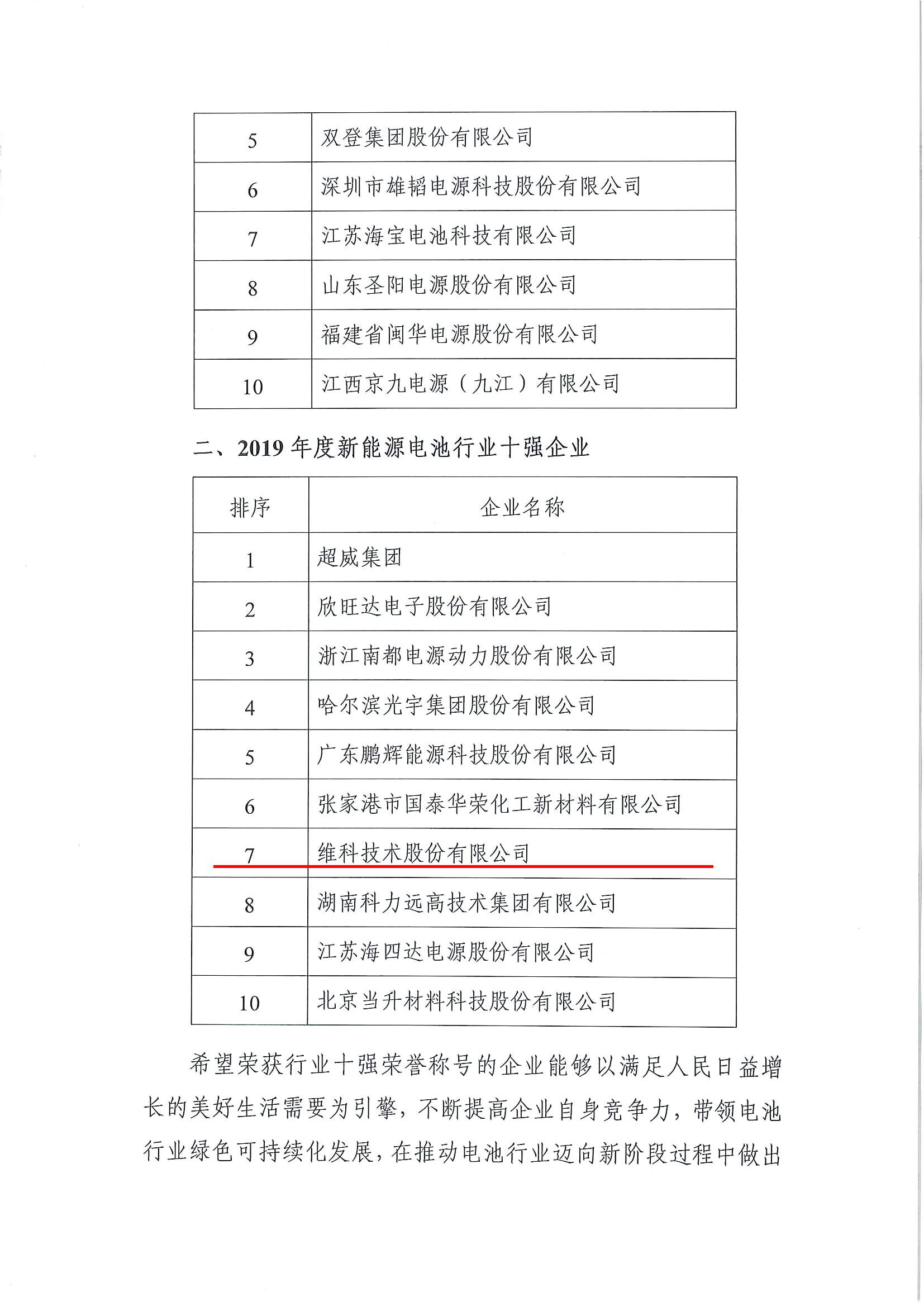 | 5 | 双登集团股份有限公司 |
|---|---|
| 6 | 深圳市雄韬电源科技股份有限公司 |
| 7 | 江苏海宝电池科技有限公司 |
| 8 | 山东圣阳电源股份有限公司 |
| 9 | 福建省闽华电源股份有限公司 |
| 10 | 江西京九电源（九江）有限公司 |

二、2019 年度新能源电池行业十强企业

| 排序 | 企业名称 |
|---|---|
| 1 | 超威集团 |
| 2 | 欣旺达电子股份有限公司 |
| 3 | 浙江南都电源动力股份有限公司 |
| 4 | 哈尔滨光宇集团股份有限公司 |
| 5 | 广东鹏辉能源科技股份有限公司 |
| 6 | 张家港市国泰华荣化工新材料有限公司 |
| 7 | 维科技术股份有限公司 |
| 8 | 湖南科力远高技术集团有限公司 |
| 9 | 江苏海四达电源股份有限公司 |
| 10 | 北京当升材料科技股份有限公司 |

希望荣获行业十强荣誉称号的企业能够以满足人民日益增长的美好生活需要为引擎，不断提高企业自身竞争力，带领电池行业绿色可持续化发展，在推动电池行业迈向新阶段过程中做出